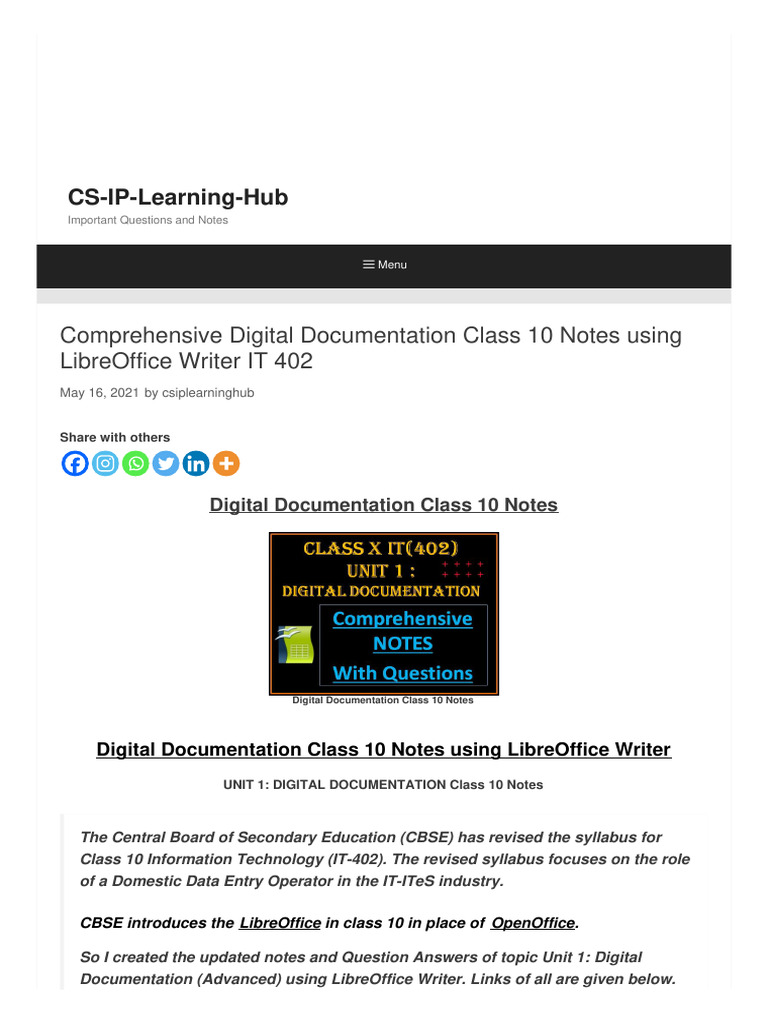 CS-IP-Learning-Hub

Important Questions and Notes

Menu

Comprehensive Digital Documentation Class 10 Notes using LibreOffice Writer IT 402

May 16, 2021 by csiplearninghub

Share with others

Digital Documentation Class 10 Notes

CLASS X IT(402)
UNIT 1 :
DIGITAL DOCUMENTATION
Comprehensive
NOTES
With Questions

Digital Documentation Class 10 Notes

Digital Documentation Class 10 Notes using LibreOffice Writer

UNIT 1: DIGITAL DOCUMENTATION Class 10 Notes

The Central Board of Secondary Education (CBSE) has revised the syllabus for Class 10 Information Technology (IT-402). The revised syllabus focuses on the role of a Domestic Data Entry Operator in the IT-ITeS industry.

CBSE introduces the LibreOffice in class 10 in place of OpenOffice.

So I created the updated notes and Question Answers of topic Unit 1: Digital Documentation (Advanced) using LibreOffice Writer. Links of all are given below.